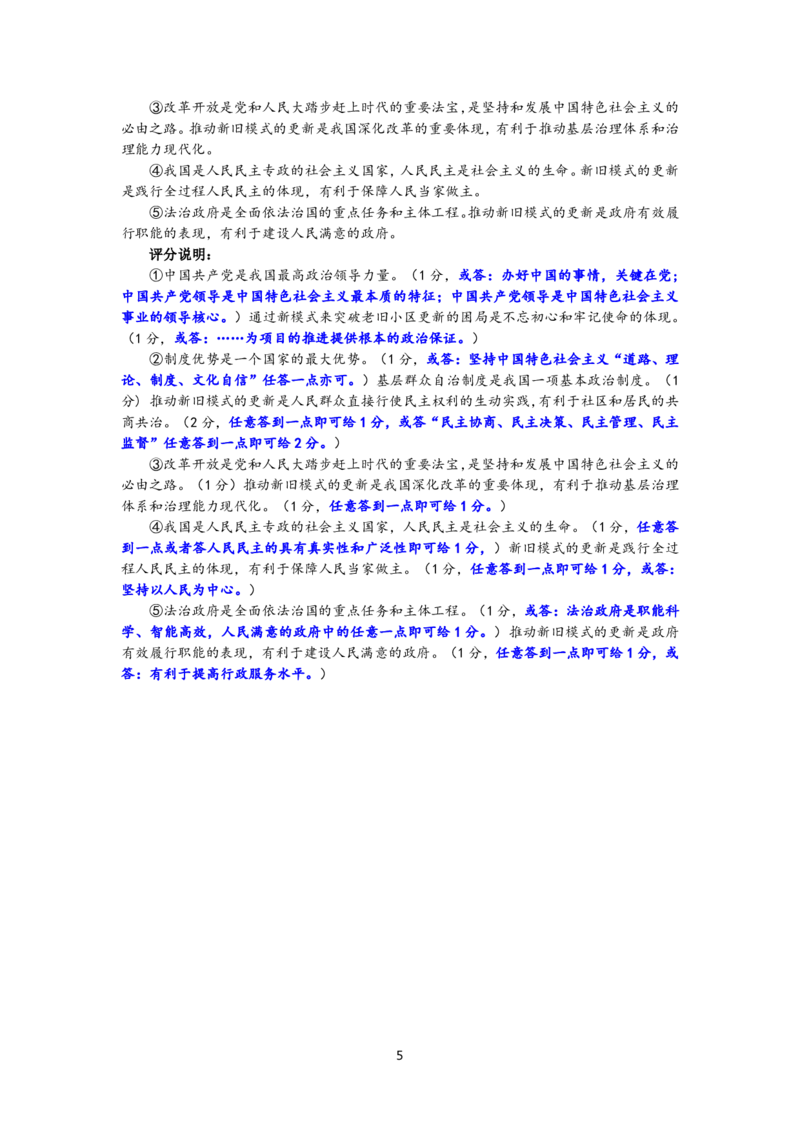 ③改革开放是党和人民大踏步赶上时代的重要法宝，是坚持和发展中国特色社会主义的必由之路。推动新旧模式的更新是我国深化改革的重要体现，有利于推动基层治理体系和治理能力现代化。

④我国是人民民主专政的社会主义国家，人民民主是社会主义的生命。新旧模式的更新是践行全过程人民民主的体现，有利于保障人民当家做主。

⑤法治政府是全面依法治国的重点任务和主体工程。推动新旧模式的更新是政府有效履行职能的表现，有利于建设人民满意的政府。

评分说明：

①中国共产党是我国最高政治领导力量。（1分，或答：办好中国的事情，关键在党；中国共产党领导是中国特色社会主义最本质的特征；中国共产党领导是中国特色社会主义事业的领导核心。）通过新模式来突破老旧小区更新的困局是不忘初心和牢记使命的体现。（1分，或答：……为项目的推进提供根本的政治保证。）

②制度优势是一个国家的最大优势。（1分，或答：坚持中国特色社会主义“道路、理论、制度、文化自信”任答一点亦可。）基层群众自治制度是我国一项基本政治制度。（1分）推动新旧模式的更新是人民群众直接行使民主权利的生动实践，有利于社区和居民的共商共治。（2分，任意答到一点即可给1分，或答“民主协商、民主决策、民主管理、民主监督”任意答到一点即可给2分。）

③改革开放是党和人民大踏步赶上时代的重要法宝，是坚持和发展中国特色社会主义的必由之路。（1分）推动新旧模式的更新是我国深化改革的重要体现，有利于推动基层治理体系和治理能力现代化。（1分，任意答到一点即可给1分。）

④我国是人民民主专政的社会主义国家，人民民主是社会主义的生命。（1分，任意答到一点或者答人民民主的具有真实性和广泛性即可给1分，）新旧模式的更新是践行全过程人民民主的体现，有利于保障人民当家做主。（1分，任意答到一点即可给1分，或答：坚持以人民为中心。）

⑤法治政府是全面依法治国的重点任务和主体工程。（1分，或答：法治政府是职能科学、智能高效，人民满意的政府中的任意一点即可给1分。）推动新旧模式的更新是政府有效履行职能的表现，有利于建设人民满意的政府。（1分，任意答到一点即可给1分，或答：有利于提高行政服务水平。）

5